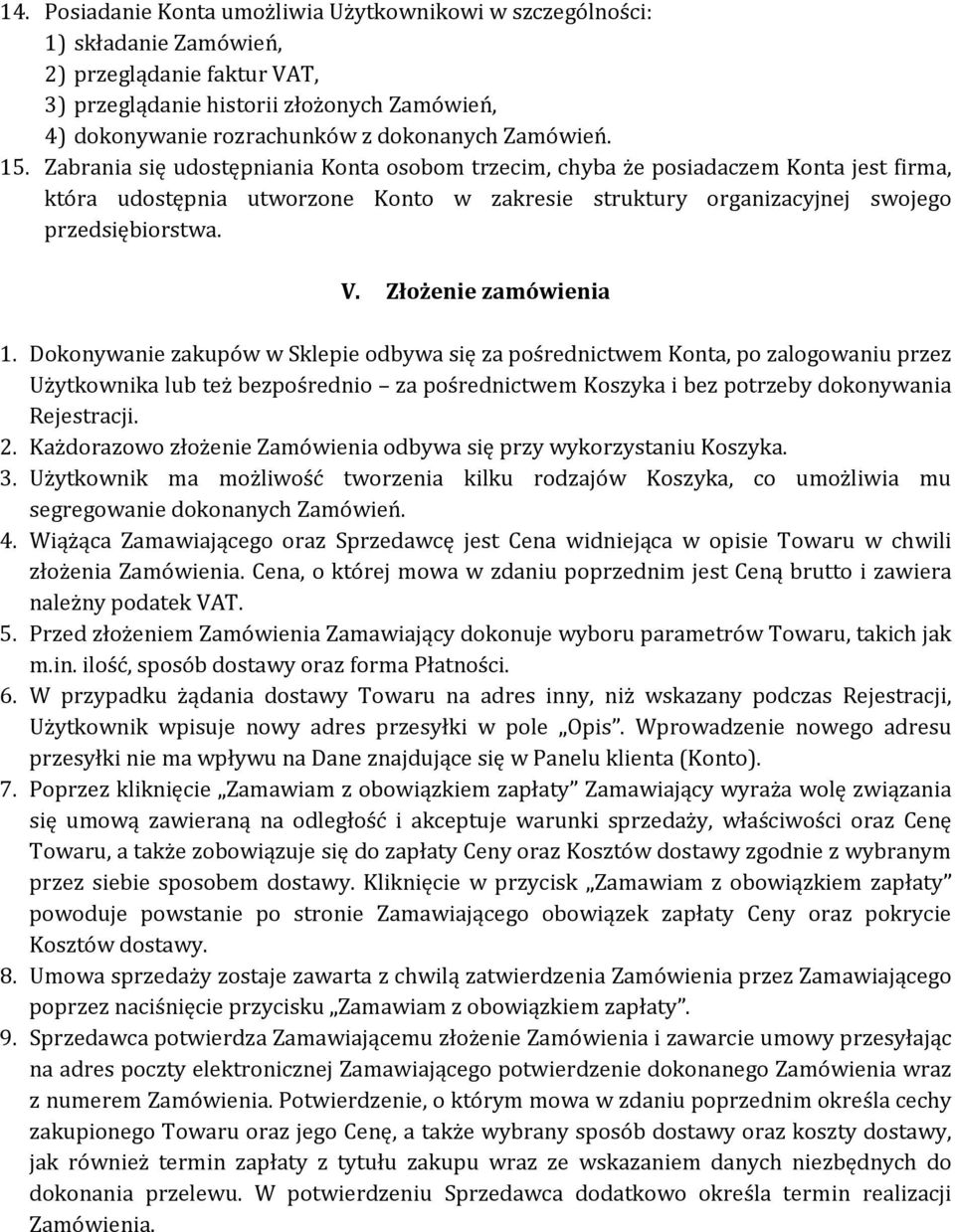 14. Posiadanie Konta umożliwia Użytkownikowi w szczególności:
1) składanie Zamówień,
2) przeglądanie faktur VAT,
3) przeglądanie historii złożonych Zamówień,
4) dokonywanie rozrachunków z dokonanych Zamówień.
15. Zabrania się udostępniania Konta osobom trzecim, chyba że posiadaczem Konta jest firma, która udostępnia utworzone Konto w zakresie struktury organizacyjnej swojego przedsiębiorstwa.

V. Złożenie zamówienia

1. Dokonywanie zakupów w Sklepie odbywa się za pośrednictwem Konta, po zalogowaniu przez Użytkownika lub też bezpośrednio – za pośrednictwem Koszyka i bez potrzeby dokonywania Rejestracji.
2. Każdorazowo złożenie Zamówienia odbywa się przy wykorzystaniu Koszyka.
3. Użytkownik ma możliwość tworzenia kilku rodzajów Koszyka, co umożliwia mu segregowanie dokonanych Zamówień.
4. Wiążąca Zamawiającego oraz Sprzedawcę jest Cena widniejąca w opisie Towaru w chwili złożenia Zamówienia. Cena, o której mowa w zdaniu poprzednim jest Ceną brutto i zawiera należny podatek VAT.
5. Przed złożeniem Zamówienia Zamawiający dokonuje wyboru parametrów Towaru, takich jak m.in. ilość, sposób dostawy oraz forma Płatności.
6. W przypadku żądania dostawy Towaru na adres inny, niż wskazany podczas Rejestracji, Użytkownik wpisuje nowy adres przesyłki w pole „Opis”. Wprowadzenie nowego adresu przesyłki nie ma wpływu na Dane znajdujące się w Panelu klienta (Konto).
7. Poprzez kliknięcie „Zamawiam z obowiązkiem zapłaty” Zamawiający wyraża wolę związania się umową zawieraną na odległość i akceptuje warunki sprzedaży, właściwości oraz Cenę Towaru, a także zobowiązuje się do zapłaty Ceny oraz Kosztów dostawy zgodnie z wybranym przez siebie sposobem dostawy. Kliknięcie w przycisk „Zamawiam z obowiązkiem zapłaty” powoduje powstanie po stronie Zamawiającego obowiązek zapłaty Ceny oraz pokrycie Kosztów dostawy.
8. Umowa sprzedaży zostaje zawarta z chwilą zatwierdzenia Zamówienia przez Zamawiającego poprzez naciśnięcie przycisku „Zamawiam z obowiązkiem zapłaty”.
9. Sprzedawca potwierdza Zamawiającemu złożenie Zamówienia i zawarcie umowy przesyłając na adres poczty elektronicznej Zamawiającego potwierdzenie dokonanego Zamówienia wraz z numerem Zamówienia. Potwierdzenie, o którym mowa w zdaniu poprzednim określa cechy zakupionego Towaru oraz jego Cenę, a także wybrany sposób dostawy oraz koszty dostawy, jak również termin zapłaty z tytułu zakupu wraz ze wskazaniem danych niezbędnych do dokonania przelewu. W potwierdzeniu Sprzedawca dodatkowo określa termin realizacji Zamówienia.